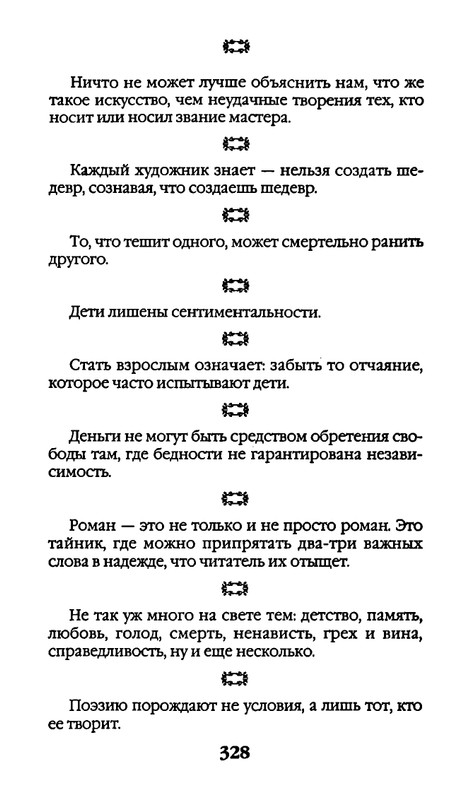 Ничто не может лучше объяснить нам, что же такое искусство, чем неудачные творения тех, кто носит или носил звание мастера.

Каждый художник знает — нельзя создать шедевр, сознавая, что создаешь шедевр.

То, что тешит одного, может смертельно ранить другого.

Дети лишены сентиментальности.

Стать взрослым означает: забыть то отчаяние, которое часто испытывают дети.

Деньги не могут быть средством обретения свободы там, где бедности не гарантирована независимость.

Роман — это не только и не просто роман. Это тайник, где можно припрятать два-три важных слова в надежде, что читатель их отыщет.

Не так уж много на свете тем: детство, память, любовь, голод, смерть, ненависть, грех и вина, справедливость, ну и еще несколько.

Поэзию порождают не условия, а лишь тот, кто ее творит.

328